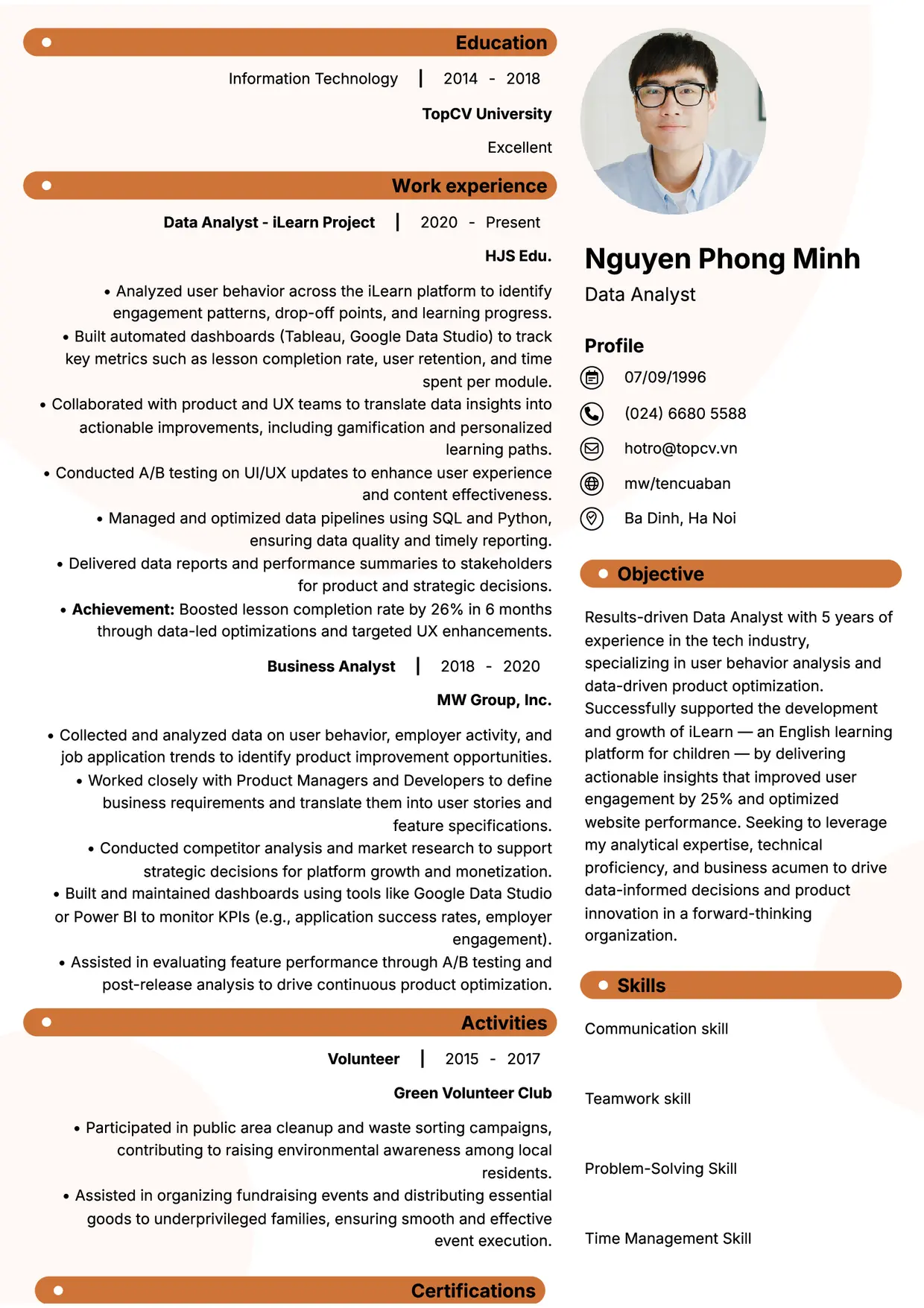 Education

Information Technology | 2014 - 2018

TopCV University

Excellent

Work experience

Data Analyst - iLearn Project | 2020 - Present

HJS Edu.

• Analyzed user behavior across the iLearn platform to identify engagement patterns, drop-off points, and learning progress.
• Built automated dashboards (Tableau, Google Data Studio) to track key metrics such as lesson completion rate, user retention, and time spent per module.
• Collaborated with product and UX teams to translate data insights into actionable improvements, including gamification and personalized learning paths.
• Conducted A/B testing on UI/UX updates to enhance user experience and content effectiveness.
• Managed and optimized data pipelines using SQL and Python, ensuring data quality and timely reporting.
• Delivered data reports and performance summaries to stakeholders for product and strategic decisions.
• Achievement: Boosted lesson completion rate by 26% in 6 months through data-led optimizations and targeted UX enhancements.

Business Analyst | 2018 - 2020

MW Group, Inc.

• Collected and analyzed data on user behavior, employer activity, and job application trends to identify product improvement opportunities.
• Worked closely with Product Managers and Developers to define business requirements and translate them into user stories and feature specifications.
• Conducted competitor analysis and market research to support strategic decisions for platform growth and monetization.
• Built and maintained dashboards using tools like Google Data Studio or Power BI to monitor KPIs (e.g., application success rates, employer engagement).
• Assisted in evaluating feature performance through A/B testing and post-release analysis to drive continuous product optimization.

Activities

Volunteer | 2015 - 2017

Green Volunteer Club

• Participated in public area cleanup and waste sorting campaigns, contributing to raising environmental awareness among local residents.
• Assisted in organizing fundraising events and distributing essential goods to underprivileged families, ensuring smooth and effective event execution.

Certifications

Nguyen Phong Minh

Data Analyst

Profile

07/09/1996

(024) 6680 5588

hotro@topcv.vn

mw/tencuaban

Ba Dinh, Ha Noi

Objective

Results-driven Data Analyst with 5 years of experience in the tech industry, specializing in user behavior analysis and data-driven product optimization. Successfully supported the development and growth of iLearn — an English learning platform for children — by delivering actionable insights that improved user engagement by 25% and optimized website performance. Seeking to leverage my analytical expertise, technical proficiency, and business acumen to drive data-informed decisions and product innovation in a forward-thinking organization.

Skills

Communication skill

Teamwork skill

Problem-Solving Skill

Time Management Skill